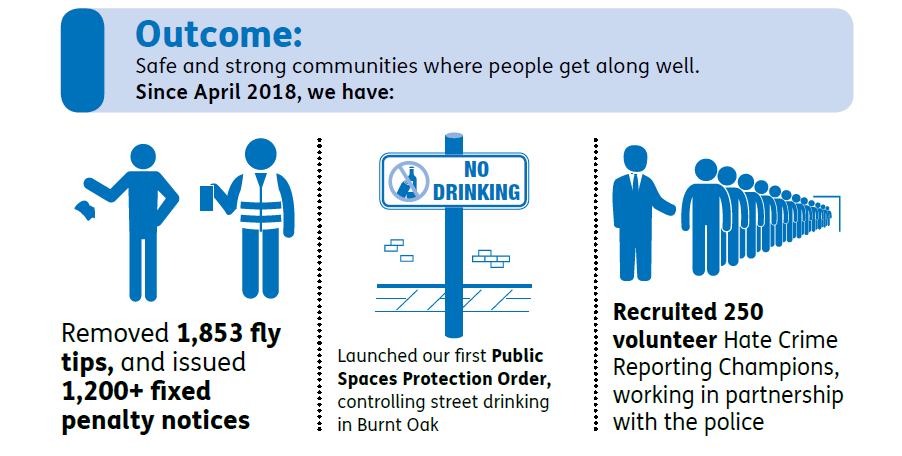 Outcome:
Safe and strong communities where people get along well.
Since April 2018, we have:

Removed 1,853 fly tips, and issued 1,200+ fixed penalty notices

NO DRINKING

Launched our first Public Spaces Protection Order, controlling street drinking in Burnt Oak

Recruited 250 volunteer Hate Crime Reporting Champions, working in partnership with the police